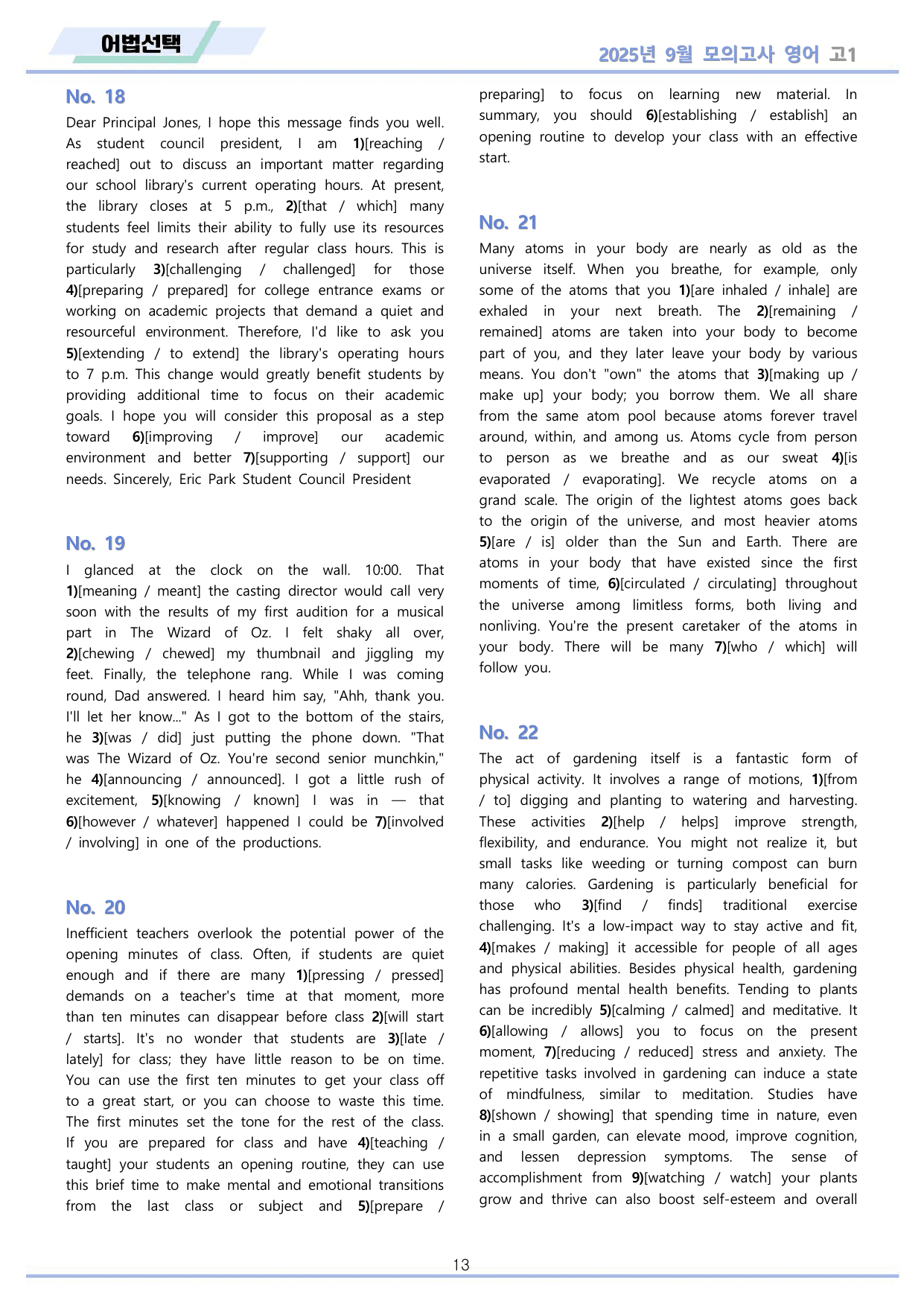 어법선택

2025년 9월 모의고사 영어 고1

No. 18

Dear Principal Jones, I hope this message finds you well. As student council president, I am 1)[reaching / reached] out to discuss an important matter regarding our school library's current operating hours. At present, the library closes at 5 p.m., 2)[that / which] many students feel limits their ability to fully use its resources for study and research after regular class hours. This is particularly 3)[challenging / challenged] for those 4)[preparing / prepared] for college entrance exams or working on academic projects that demand a quiet and resourceful environment. Therefore, I'd like to ask you 5)[extending / to extend] the library's operating hours to 7 p.m. This change would greatly benefit students by providing additional time to focus on their academic goals. I hope you will consider this proposal as a step toward 6)[improving / improve] our academic environment and better 7)[supporting / support] our needs. Sincerely, Eric Park Student Council President

No. 19

I glanced at the clock on the wall. 10:00. That 1)[meaning / meant] the casting director would call very soon with the results of my first audition for a musical part in The Wizard of Oz. I felt shaky all over, 2)[chewing / chewed] my thumbnail and jiggling my feet. Finally, the telephone rang. While I was coming round, Dad answered. I heard him say, "Ahh, thank you. I'll let her know..." As I got to the bottom of the stairs, he 3)[was / did] just putting the phone down. "That was The Wizard of Oz. You're second senior munchkin," he 4)[announcing / announced]. I got a little rush of excitement, 5)[knowing / known] I was in — that 6)[however / whatever] happened I could be 7)[involved / involving] in one of the productions.

No. 20

Inefficient teachers overlook the potential power of the opening minutes of class. Often, if students are quiet enough and if there are many 1)[pressing / pressed] demands on a teacher's time at that moment, more than ten minutes can disappear before class 2)[will start / starts]. It's no wonder that students are 3)[late / lately] for class; they have little reason to be on time. You can use the first ten minutes to get your class off to a great start, or you can choose to waste this time. The first minutes set the tone for the rest of the class. If you are prepared for class and have 4)[teaching / taught] your students an opening routine, they can use this brief time to make mental and emotional transitions from the last class or subject and 5)[prepare / preparing] to focus on learning new material. In summary, you should 6)[establishing / establish] an opening routine to develop your class with an effective start.

No. 21

Many atoms in your body are nearly as old as the universe itself. When you breathe, for example, only some of the atoms that you 1)[are inhaled / inhale] are exhaled in your next breath. The 2)[remaining / remained] atoms are taken into your body to become part of you, and they later leave your body by various means. You don't "own" the atoms that 3)[making up / make up] your body; you borrow them. We all share from the same atom pool because atoms forever travel around, within, and among us. Atoms cycle from person to person as we breathe and as our sweat 4)[is evaporated / evaporating]. We recycle atoms on a grand scale. The origin of the lightest atoms goes back to the origin of the universe, and most heavier atoms 5)[are / is] older than the Sun and Earth. There are atoms in your body that have existed since the first moments of time, 6)[circulated / circulating] throughout the universe among limitless forms, both living and nonliving. You're the present caretaker of the atoms in your body. There will be many 7)[who / which] will follow you.

No. 22

The act of gardening itself is a fantastic form of physical activity. It involves a range of motions, 1)[from / to] digging and planting to watering and harvesting. These activities 2)[help / helps] improve strength, flexibility, and endurance. You might not realize it, but small tasks like weeding or turning compost can burn many calories. Gardening is particularly beneficial for those who 3)[find / finds] traditional exercise challenging. It's a low-impact way to stay active and fit, 4)[makes / making] it accessible for people of all ages and physical abilities. Besides physical health, gardening has profound mental health benefits. Tending to plants can be incredibly 5)[calming / calmed] and meditative. It 6)[allowing / allows] you to focus on the present moment, 7)[reducing / reduced] stress and anxiety. The repetitive tasks involved in gardening can induce a state of mindfulness, similar to meditation. Studies have 8)[shown / showing] that spending time in nature, even in a small garden, can elevate mood, improve cognition, and lessen depression symptoms. The sense of accomplishment from 9)[watching / watch] your plants grow and thrive can also boost self-esteem and overall

13